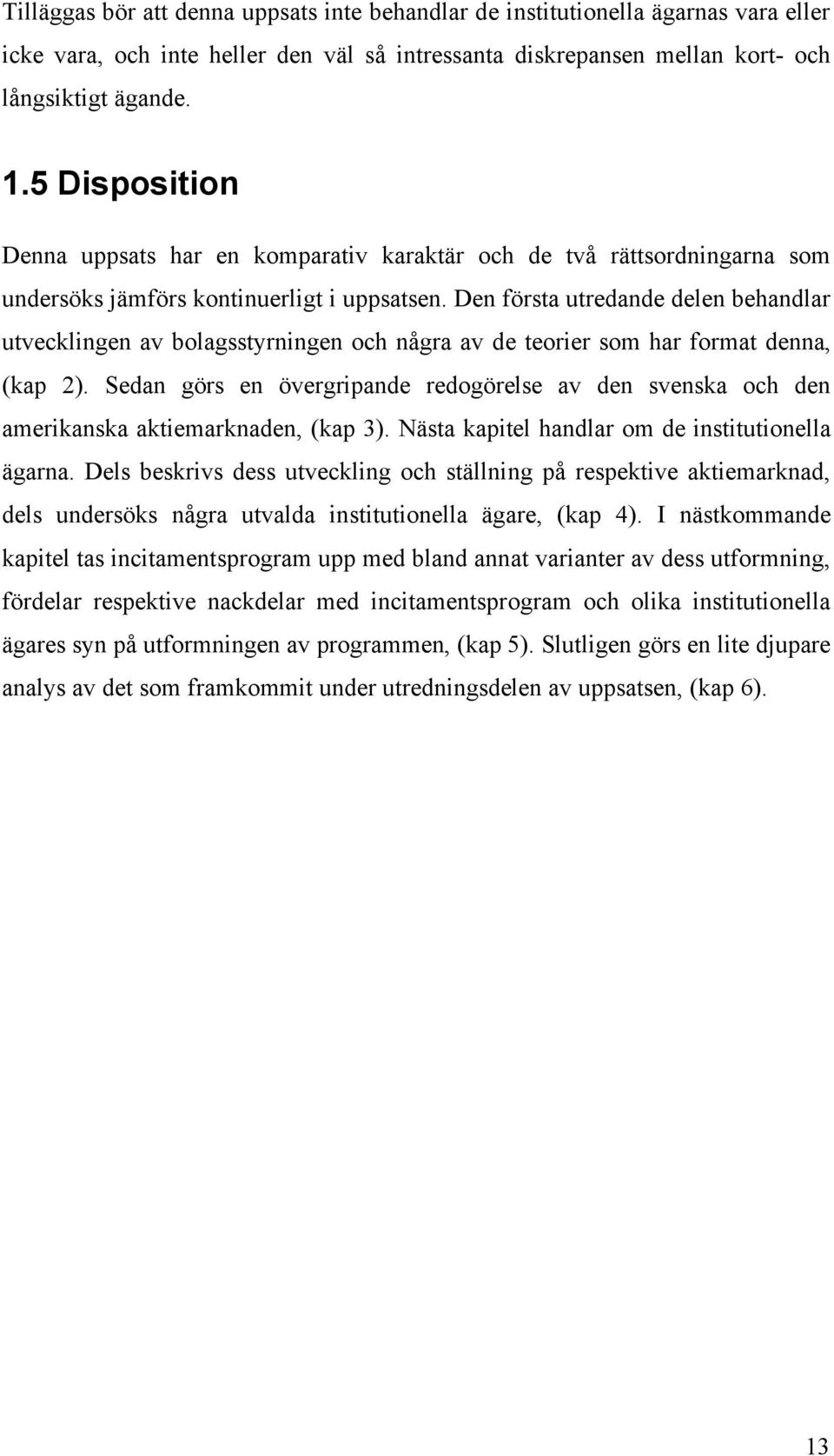 Tilläggas bör att denna uppsats inte behandlar de institutionella ägarnas vara eller icke vara, och inte heller den väl så intressanta diskrepansen mellan kort- och långsiktigt ägande.

1.5 Disposition

Denna uppsats har en komparativ karaktär och de två rättsordningarna som undersöks jämförs kontinuerligt i uppsatsen. Den första utredande delen behandlar utvecklingen av bolagsstyrningen och några av de teorier som har format denna, (kap 2). Sedan görs en övergripande redogörelse av den svenska och den amerikanska aktiemarknaden, (kap 3). Nästa kapitel handlar om de institutionella ägarna. Dels beskrivs dess utveckling och ställning på respektive aktiemarknad, dels undersöks några utvalda institutionella ägare, (kap 4). I nästkommande kapitel tas incitamentsprogram upp med bland annat varianter av dess utformning, fördelar respektive nackdelar med incitamentsprogram och olika institutionella ägares syn på utformningen av programmen, (kap 5). Slutligen görs en lite djupare analys av det som framkommit under utredningsdelen av uppsatsen, (kap 6).

13